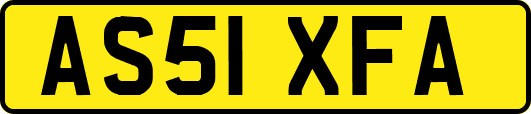 AS51 XFA